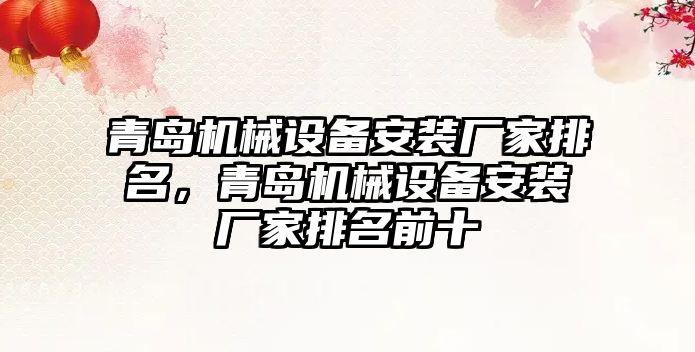 青岛机械设备安装厂家排名，青岛机械设备安装厂家排名前十